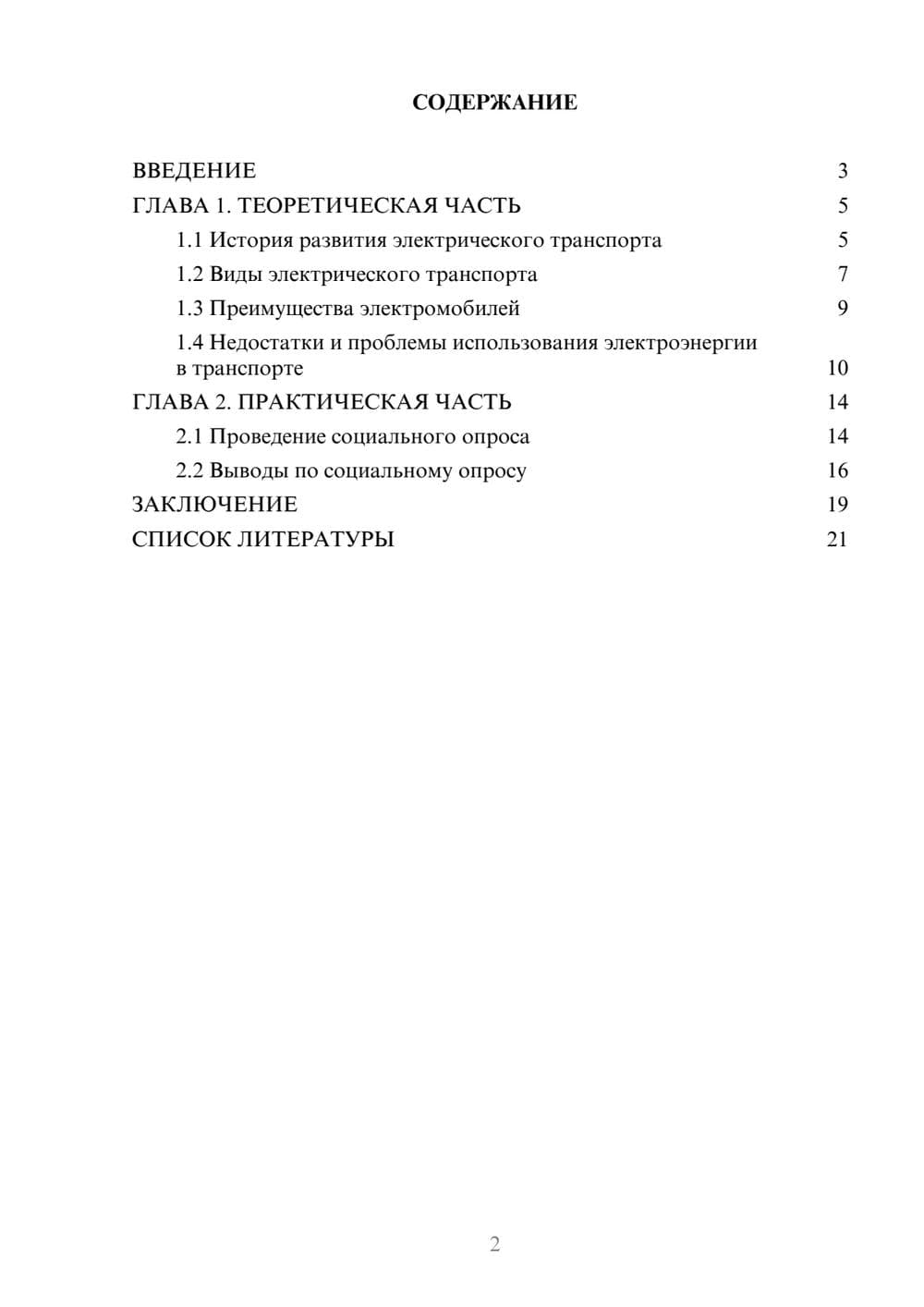 СОДЕРЖАНИЕ

ВВЕДЕНИЕ 3
ГЛАВА 1. ТЕОРЕТИЧЕСКАЯ ЧАСТЬ 5
1.1 История развития электрического транспорта 5
1.2 Виды электрического транспорта 7
1.3 Преимущества электромобилей 9
1.4 Недостатки и проблемы использования электроэнергии в транспорте 10
ГЛАВА 2. ПРАКТИЧЕСКАЯ ЧАСТЬ 14
2.1 Проведение социального опроса 14
2.2 Выводы по социальному опросу 16
ЗАКЛЮЧЕНИЕ 19
СПИСОК ЛИТЕРАТУРЫ 21

2